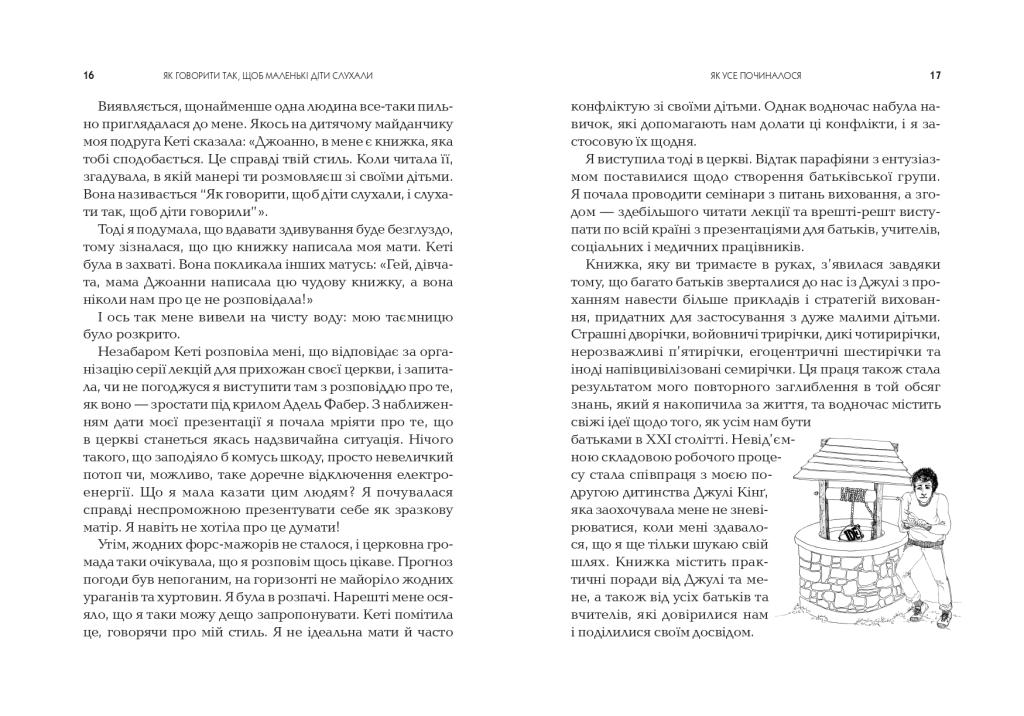 16 ЯК ГОВОРИТИ ТАК, ЩОБ МАЛЕНЬКІ ДІТИ СЛУХАЛИ

Виявляється, щонайменше одна людина все-таки пильно приглядалася до мене. Якось на дитячому майданчику моя подруга Кеті сказала: «Джоанно, в мене є книжка, яка тобі сподобається. Це справді твій стиль. Коли читала її, згадувала, в якій манері ти розмовляєш зі своїми дітьми. Вона називається "Як говорити, щоб діти слухали, і слухати так, щоб діти говорили"».

Тоді я подумала, що вдавати здивування буде безглуздо, тому зізналася, що цю книжку написала моя мати. Кеті була в захваті. Вона покликала інших матусь: «Гей, дівчата, мама Джоанни написала цю чудову книжку, а вона ніколи нам про це не розповідала!»

І ось так мене вивели на чисту воду: мою таємницю було розкрито.

Незабаром Кеті розповіла мені, що відповідає за організацію серії лекцій для прихожан своєї церкви, і запитала, чи не погоджуся я виступити там з розповіддю про те, як воно — зростати під крилом Адель Фабер. З наближенням дати моєї презентації я почала мріяти про те, що в церкві станеться якась надзвичайна ситуація. Нічого такого, що заподіяло б комусь шкоду, просто невеличкий потоп чи, можливо, таке доречне відключення електроенергії. Що я мала казати цим людям? Я почувалася справді неспроможною презентувати себе як зразкову матір. Я навіть не хотіла про це думати!

Утім, жодних форс-мажорів не сталося, і церковна громада таки очікувала, що я розповім щось цікаве. Прогноз погоди був непоганим, на горизонті не майоріло жодних ураганів та хуртовин. Я була в розпачі. Нарешті мене осяяло, що я таки можу дещо запропонувати. Кеті помітила це, говорячи про мій стиль. Я не ідеальна мати й часто

ЯК УСЕ ПОЧИНАЛОСЯ 17

конфліктую зі своїми дітьми. Однак водночас набула навичок, які допомагають нам долати ці конфлікти, і я застосовую їх щодня.

Я виступила тоді в церкві. Відтак парафіяни з ентузіазмом поставилися щодо створення батьківської групи. Я почала проводити семінари з питань виховання, а згодом — здебільшого читати лекції та врешті-решт виступати по всій країні з презентаціями для батьків, учителів, соціальних і медичних працівників.

Книжка, яку ви тримаєте в руках, з'явилася завдяки тому, що багато батьків зверталися до нас із Джулі з проханням навести більше прикладів і стратегій виховання, придатних для застосування з дуже малими дітьми. Страшні дворічки, войовничі трирічки, дикі чотирирічки, нерозважливі п'ятирічки, егоцентричні шестирічки та іноді напівцивілізовані семирічки. Ця праця також стала результатом мого повторного заглиблення в той обсяг знань, який я накопичила за життя, та водночас містить свіжі ідеї щодо того, як усім нам бути батьками в XXI столітті. Невід'ємною складовою робочого процесу стала співпраця з моєю подругою дитинства Джулі Кінґ, яка заохочувала мене не зневірюватися, коли мені здавалося, що я ще тільки шукаю свій шлях. Книжка містить практичні поради від Джулі та мене, а також від усіх батьків та вчителів, які довірилися нам і поділилися своїм досвідом.